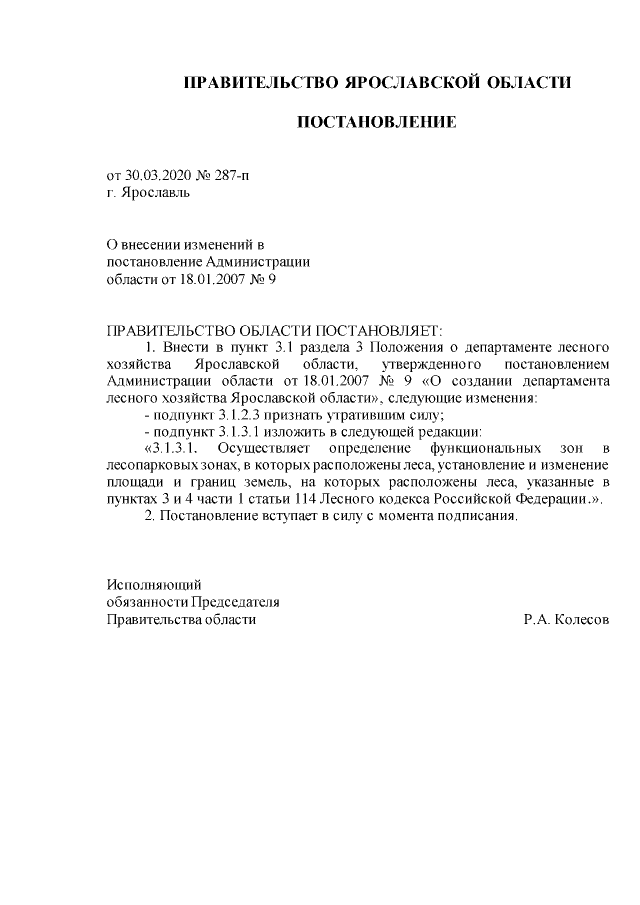 ПРАВИТЕЛЬСТВО ЯРОСЛАВСКОЙ ОБЛАСТИ

ПОСТАНОВЛЕНИЕ

от 30.03.2020 № 287-п
г. Ярославль

О внесении изменений в
постановление Администрации
области от 18.01.2007 № 9

ПРАВИТЕЛЬСТВО ОБЛАСТИ ПОСТАНОВЛЯЕТ:

1. Внести в пункт 3.1 раздела 3 Положения о департаменте лесного хозяйства Ярославской области, утвержденного постановлением Администрации области от 18.01.2007 № 9 «О создании департамента лесного хозяйства Ярославской области», следующие изменения:

- подпункт 3.1.2.3 признать утратившим силу;

- подпункт 3.1.3.1 изложить в следующей редакции:

«3.1.3.1. Осуществляет определение функциональных зон в лесопарковых зонах, в которых расположены леса, установление и изменение площади и границ земель, на которых расположены леса, указанные в пунктах 3 и 4 части 1 статьи 114 Лесного кодекса Российской Федерации.».

2. Постановление вступает в силу с момента подписания.

Исполняющий
обязанности Председателя
Правительства области Р.А. Колесов